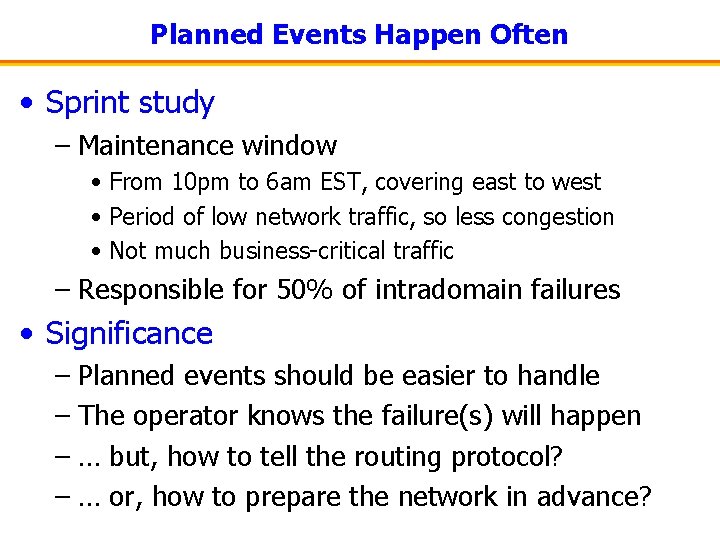 Planned Events Happen Often

• Sprint study
– Maintenance window
• From 10pm to 6am EST, covering east to west
• Period of low network traffic, so less congestion
• Not much business-critical traffic
– Responsible for 50% of intradomain failures

• Significance
– Planned events should be easier to handle
– The operator knows the failure(s) will happen
– … but, how to tell the routing protocol?
– … or, how to prepare the network in advance?